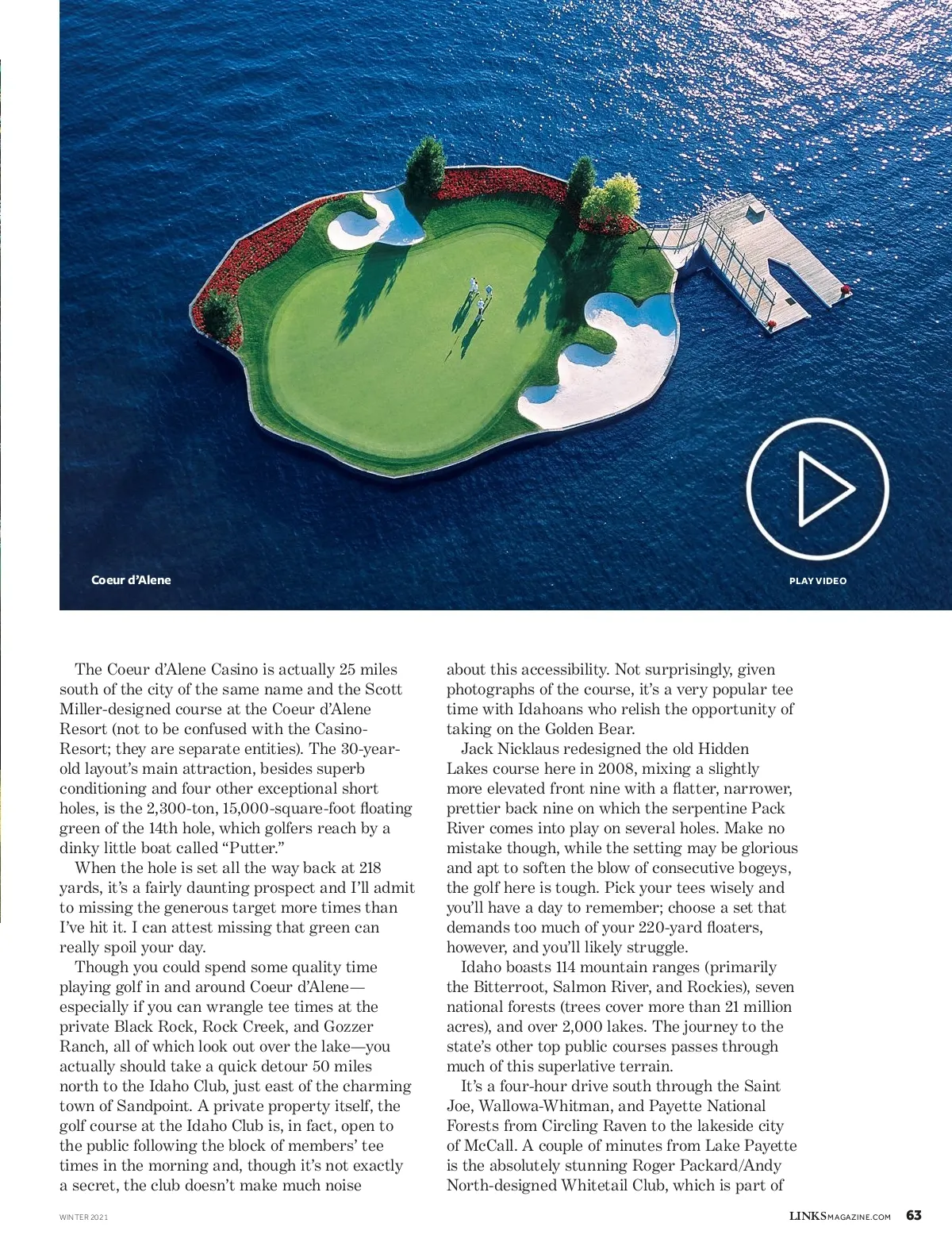 Coeur d'Alene

PLAY VIDEO

The Coeur d'Alene Casino is actually 25 miles south of the city of the same name and the Scott Miller-designed course at the Coeur d'Alene Resort (not to be confused with the Casino-Resort; they are separate entities). The 30-year-old layout's main attraction, besides superb conditioning and four other exceptional short holes, is the 2,300-ton, 15,000-square-foot floating green of the 14th hole, which golfers reach by a dinky little boat called "Putter."

When the hole is set all the way back at 218 yards, it's a fairly daunting prospect and I'll admit to missing the generous target more times than I've hit it. I can attest missing that green can really spoil your day.

Though you could spend some quality time playing golf in and around Coeur d'Alene—especially if you can wrangle tee times at the private Black Rock, Rock Creek, and Gozzer Ranch, all of which look out over the lake—you actually should take a quick detour 50 miles north to the Idaho Club, just east of the charming town of Sandpoint. A private property itself, the golf course at the Idaho Club is, in fact, open to the public following the block of members' tee times in the morning and, though it's not exactly a secret, the club doesn't make much noise about this accessibility. Not surprisingly, given photographs of the course, it's a very popular tee time with Idahoans who relish the opportunity of taking on the Golden Bear.

Jack Nicklaus redesigned the old Hidden Lakes course here in 2008, mixing a slightly more elevated front nine with a flatter, narrower, prettier back nine on which the serpentine Pack River comes into play on several holes. Make no mistake though, while the setting may be glorious and apt to soften the blow of consecutive bogeys, the golf here is tough. Pick your tees wisely and you'll have a day to remember; choose a set that demands too much of your 220-yard floaters, however, and you'll likely struggle.

Idaho boasts 114 mountain ranges (primarily the Bitterroot, Salmon River, and Rockies), seven national forests (trees cover more than 21 million acres), and over 2,000 lakes. The journey to the state's other top public courses passes through much of this superlative terrain.

It's a four-hour drive south through the Saint Joe, Wallowa-Whitman, and Payette National Forests from Circling Raven to the lakeside city of McCall. A couple of minutes from Lake Payette is the absolutely stunning Roger Packard/Andy North-designed Whitetail Club, which is part of

WINTER 2021

LINKSMAGAZINE.COM 63